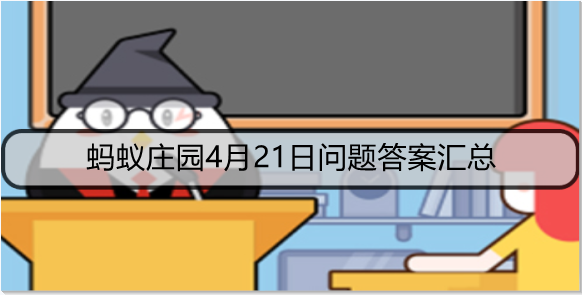 蚂蚁庄园4月21日问题答案汇总